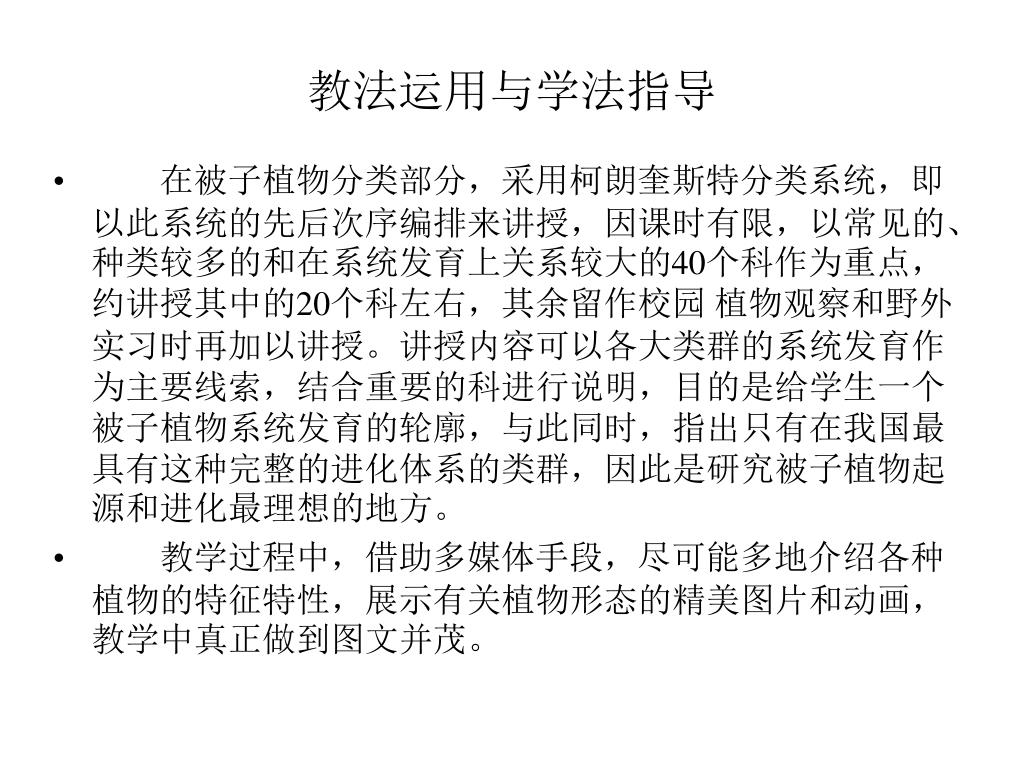 教法运用与学法指导

• 在被子植物分类部分，采用柯朗奎斯特分类系统，即以此系统的先后次序编排来讲授，因课时有限，以常见的、种类较多的和在系统发育上关系较大的40个科作为重点，约讲授其中的20个科左右，其余留作校园 植物观察和野外实习时再加以讲授。讲授内容可以各大类群的系统发育作为主要线索，结合重要的科进行说明，目的是给学生一个被子植物系统发育的轮廓，与此同时，指出只有在我国最具有这种完整的进化体系的类群，因此是研究被子植物起源和进化最理想的地方。

• 教学过程中，借助多媒体手段，尽可能多地介绍各种植物的特征特性，展示有关植物形态的精美图片和动画，教学中真正做到图文并茂。